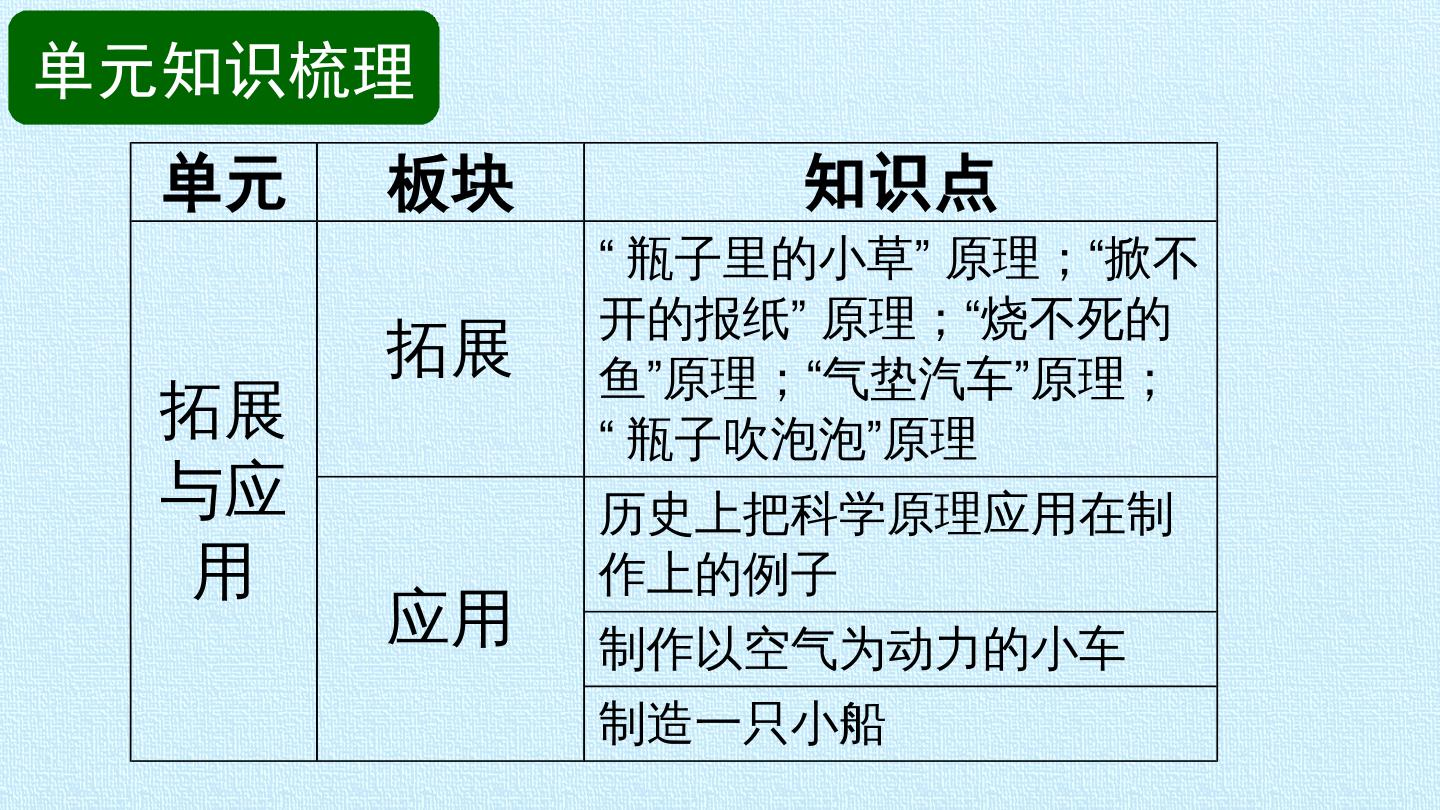 单元知识梳理

| 单元 | 板块 | 知识点 |
|---|---|---|
| 拓展与应用 | 拓展 | “瓶子里的小草”原理；“掀不开的报纸”原理；“烧不死的鱼”原理；“气垫汽车”原理；“瓶子吹泡泡”原理 |
|  | 应用 | 历史上把科学原理应用在制作上的例子 |
|  |  | 制作以空气为动力的小车 |
|  |  | 制造一只小船 |